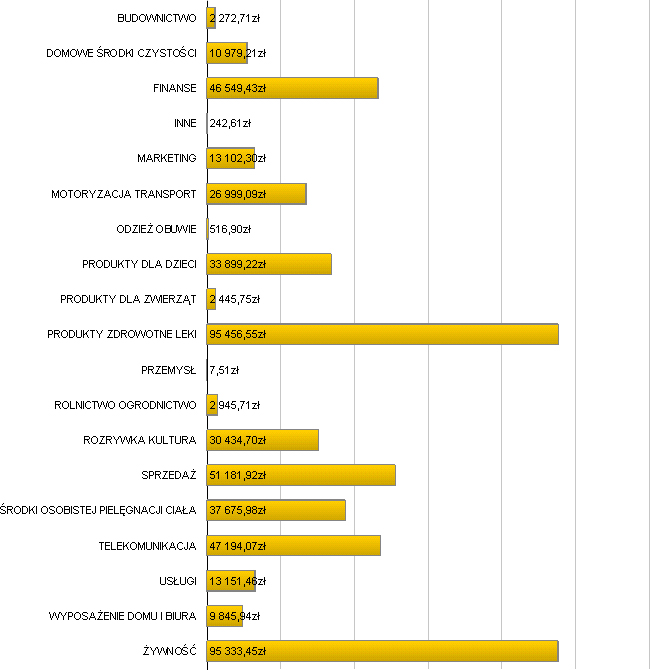 BUDOWNICTWO 2 272,71zł
DOMOWE ŚRODKI CZYSTOŚCI 10 979,21zł
FINANSE 46 549,43zł
INNE 242,61zł
MARKETING 13 102,30zł
MOTORYZACJA TRANSPORT 26 999,09zł
ODZIEŻ OBUWIE 516,90zł
PRODUKTY DLA DZIECI 33 899,22zł
PRODUKTY DLA ZWIERZĄT 2 445,75zł
PRODUKTY ZDROWOTNE LEKI 95 456,55zł
PRZEMYSŁ 7,51zł
ROLNICTWO OGRODNICTWO 2 945,71zł
ROZRYWKA KULTURA 30 434,70zł
SPRZEDAŻ 51 181,92zł
ŚRODKI OSOBISTEJ PIELĘGNACJI CIAŁA 37 675,98zł
TELEKOMUNIKACJA 47 194,07zł
USŁUGI 13 151,46zł
WYPOSAŻENIE DOMU I BIURA 9 845,94zł
ŻYWNOŚĆ 95 333,45zł